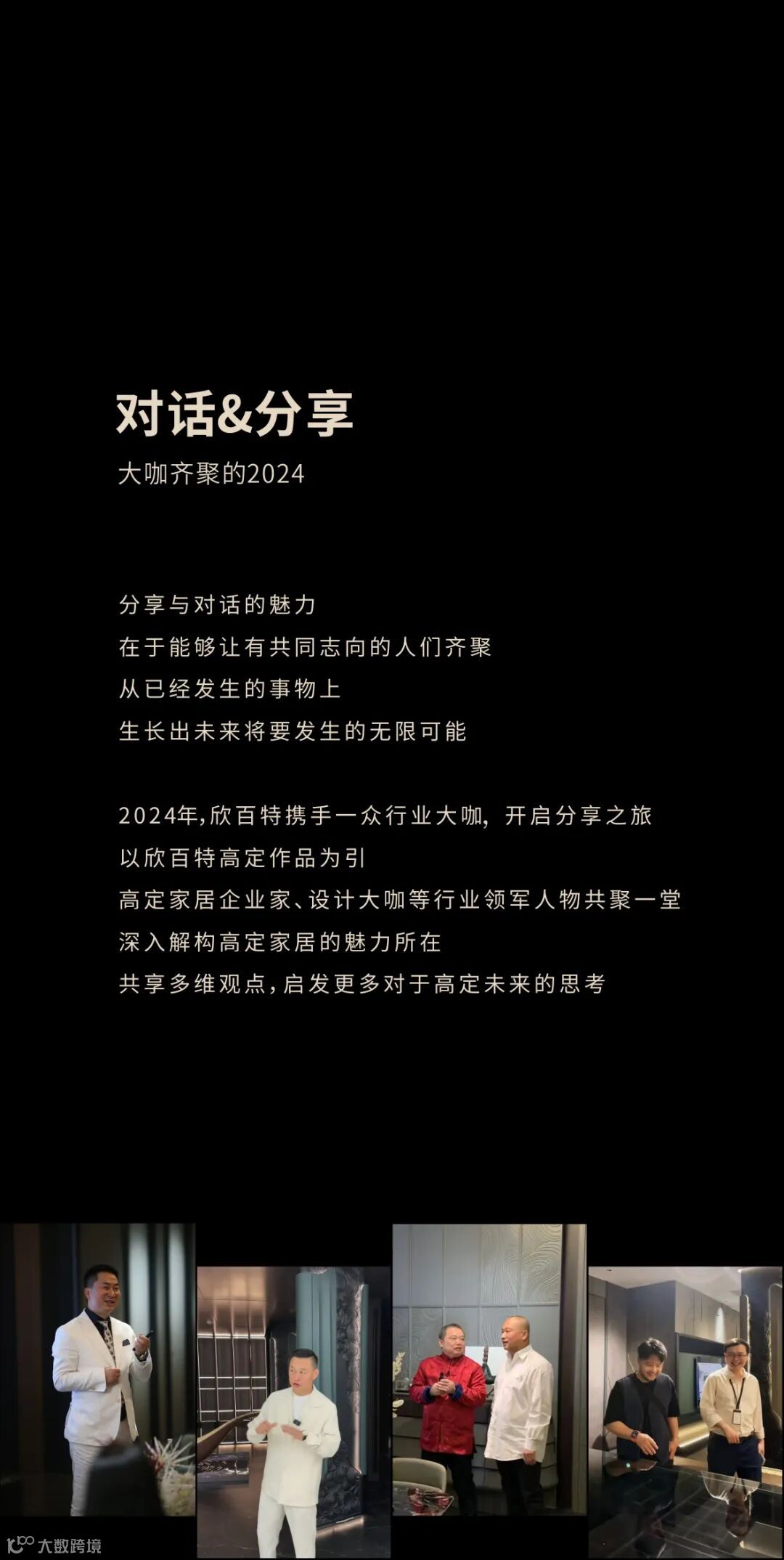 对话&分享

大咖齐聚的2024

分享与对话的魅力
在于能够让有共同志向的人们齐聚
从已经发生的事物上
生长出未来将要发生的无限可能

2024年,欣百特携手一众行业大咖,开启分享之旅
以欣百特高定作品为引
高定家居企业家、设计大咖等行业领军人物共聚一堂
深入解构高定家居的魅力所在
共享多维观点,启发更多对于高定未来的思考

大数跨境